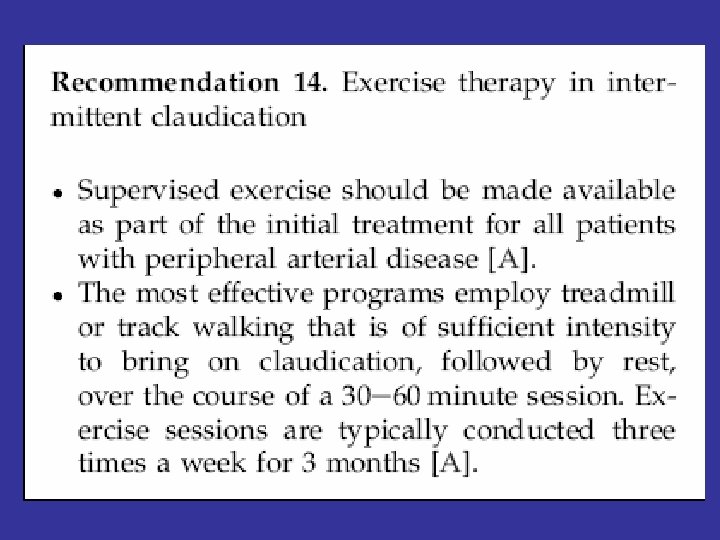 Recommendation 14. Exercise therapy in intermittent claudication

• Supervised exercise should be made available as part of the initial treatment for all patients with peripheral arterial disease [A].
• The most effective programs employ treadmill or track walking that is of sufficient intensity to bring on claudication, followed by rest, over the course of a 30–60 minute session. Exercise sessions are typically conducted three times a week for 3 months [A].